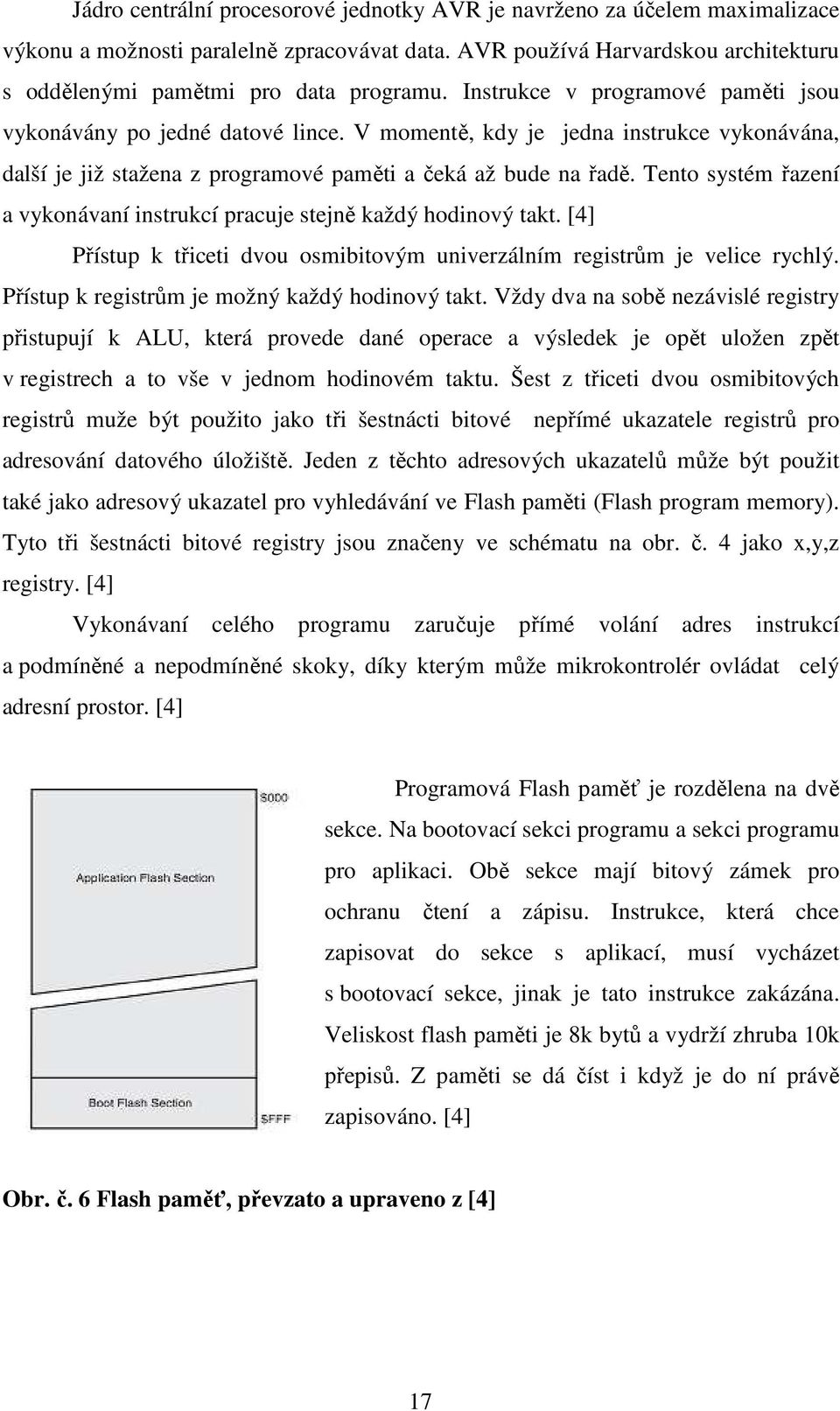 Jádro centrální procesorové jednotky AVR je navrženo za účelem maximalizace výkonu a možnosti paralelně zpracovávat data. AVR používá Harvardskou architekturu s oddělenými pamětmi pro data programu. Instrukce v programové paměti jsou vykonávány po jedné datové lince. V momentě, kdy je jedna instrukce vykonávána, další je již stažena z programové paměti a čeká až bude na řadě. Tento systém řazení a vykonávaní instrukcí pracuje stejně každý hodinový takt. [4]

Přístup k třiceti dvou osmibitovým univerzálním registrům je velice rychlý. Přístup k registrům je možný každý hodinový takt. Vždy dva na sobě nezávislé registry přistupují k ALU, která provede dané operace a výsledek je opět uložen zpět v registrech a to vše v jednom hodinovém taktu. Šest z třiceti dvou osmibitových registrů muže být použito jako tři šestnácti bitové nepřímé ukazatele registrů pro adresování datového úložiště. Jeden z těchto adresových ukazatelů může být použit také jako adresový ukazatel pro vyhledávání ve Flash paměti (Flash program memory). Tyto tři šestnácti bitové registry jsou značeny ve schématu na obr. č. 4 jako x,y,z registry. [4]

Vykonávaní celého programu zaručuje přímé volání adres instrukcí a podmíněné a nepodmíněné skoky, díky kterým může mikrokontrolér ovládat celý adresní prostor. [4]

$000

Application Flash Section

Boot Flash Section

$FFF

Programová Flash paměť je rozdělena na dvě sekce. Na bootovací sekci programu a sekci programu pro aplikaci. Obě sekce mají bitový zámek pro ochranu čtení a zápisu. Instrukce, která chce zapisovat do sekce s aplikací, musí vycházet s bootovací sekce, jinak je tato instrukce zakázána. Veliskost flash paměti je 8k bytů a vydrží zhruba 10k přepisů. Z paměti se dá číst i když je do ní právě zapisováno. [4]

Obr. č. 6 Flash paměť, převzato a upraveno z [4]

17